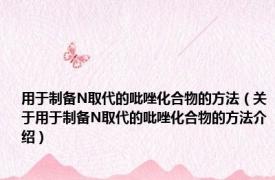 用于制备N取代的吡唑化合物的方法（关于用于制备N取代的吡唑化合物的方法介绍）